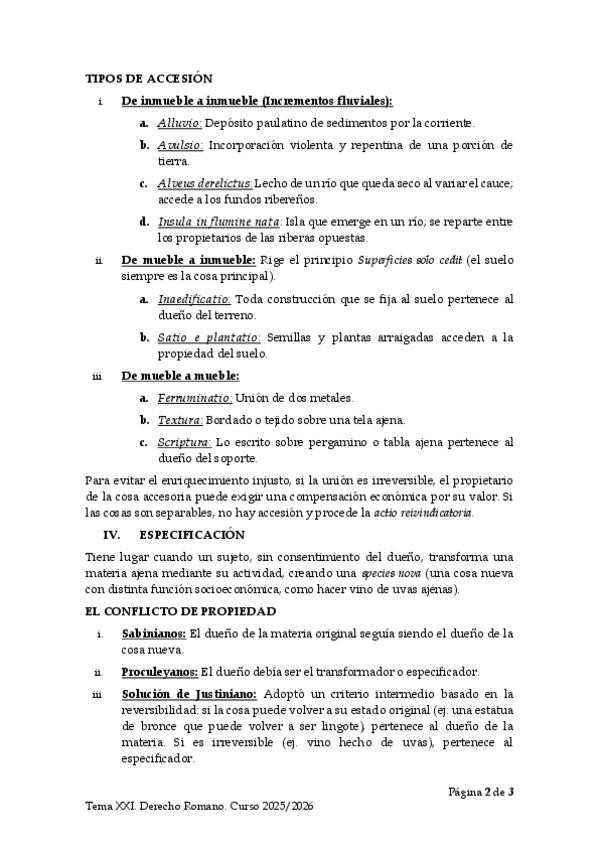 TIPOS DE ACCESIÓN

i. De inmueble a inmueble (Incrementos fluviales):

a. Alluvio: Depósito paulatino de sedimentos por la corriente.

b. Avulsio: Incorporación violenta y repentina de una porción de tierra.

c. Alveus derelictus: Lecho de un río que queda seco al variar el cauce; accede a los fundos ribereños.

d. Insula in flumine nata: Isla que emerge en un río; se reparte entre los propietarios de las riberas opuestas.

ii. De mueble a inmueble: Rige el principio Superficies solo cedit (el suelo siempre es la cosa principal).

a. Inaedificatio: Toda construcción que se fija al suelo pertenece al dueño del terreno.

b. Satio e plantatio: Semillas y plantas arraigadas acceden a la propiedad del suelo.

iii. De mueble a mueble:

a. Ferruminatio: Unión de dos metales.

b. Textura: Bordado o tejido sobre una tela ajena.

c. Scriptura: Lo escrito sobre pergamino o tabla ajena pertenece al dueño del soporte.

Para evitar el enriquecimiento injusto, si la unión es irreversible, el propietario de la cosa accesoria puede exigir una compensación económica por su valor. Si las cosas son separables, no hay accesión y procede la actio reivindicatoria.

IV. ESPECIFICACIÓN

Tiene lugar cuando un sujeto, sin consentimiento del dueño, transforma una materia ajena mediante su actividad, creando una species nova (una cosa nueva con distinta función socioeconómica, como hacer vino de uvas ajenas).

EL CONFLICTO DE PROPIEDAD

i. Sabinianos: El dueño de la materia original seguía siendo el dueño de la cosa nueva.

ii. Proculeyanos: El dueño debía ser el transformador o especificador.

iii. Solución de Justiniano: Adoptó un criterio intermedio basado en la reversibilidad: si la cosa puede volver a su estado original (ej. una estatua de bronce que puede volver a ser lingote), pertenece al dueño de la materia. Si es irreversible (ej. vino hecho de uvas), pertenece al especificador.

Página 2 de 3

Tema XXI. Derecho Romano. Curso 2025/2026